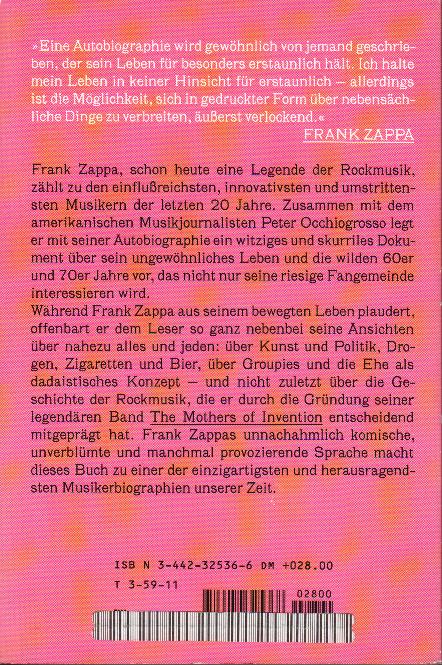 »Eine Autobiographie wird gewöhnlich von jemand geschrieben, der sein Leben für besonders erstaunlich hält. Ich halte mein Leben in keiner Hinsicht für erstaunlich – allerdings ist die Möglichkeit, sich in gedruckter Form über nebensächliche Dinge zu verbreiten, äußerst verlockend.«

FRANK ZAPPA

Frank Zappa, schon heute eine Legende der Rockmusik, zählt zu den einflußreichsten, innovativsten und umstrittensten Musikern der letzten 20 Jahre. Zusammen mit dem amerikanischen Musikjournalisten Peter Occhiogrosso legt er mit seiner Autobiographie ein witziges und skurriles Dokument über sein ungewöhnliches Leben und die wilden 60er und 70er Jahre vor, das nicht nur seine riesige Fangemeinde interessieren wird.

Während Frank Zappa aus seinem bewegten Leben plaudert, offenbart er dem Leser so ganz nebenbei seine Ansichten über nahezu alles und jeden: über Kunst und Politik, Drogen, Zigaretten und Bier, über Groupies und die Ehe als dadaistisches Konzept – und nicht zuletzt über die Geschichte der Rockmusik, die er durch die Gründung seiner legendären Band The Mothers of Invention entscheidend mitgeprägt hat. Frank Zappas unnachahmlich komische, unverblümte und manchmal provozierende Sprache macht dieses Buch zu einer der einzigartigsten und herausragendsten Musikerbiographien unserer Zeit.

ISB N 3-442-32536-6 DM +028.00
T 3-59-11
02800